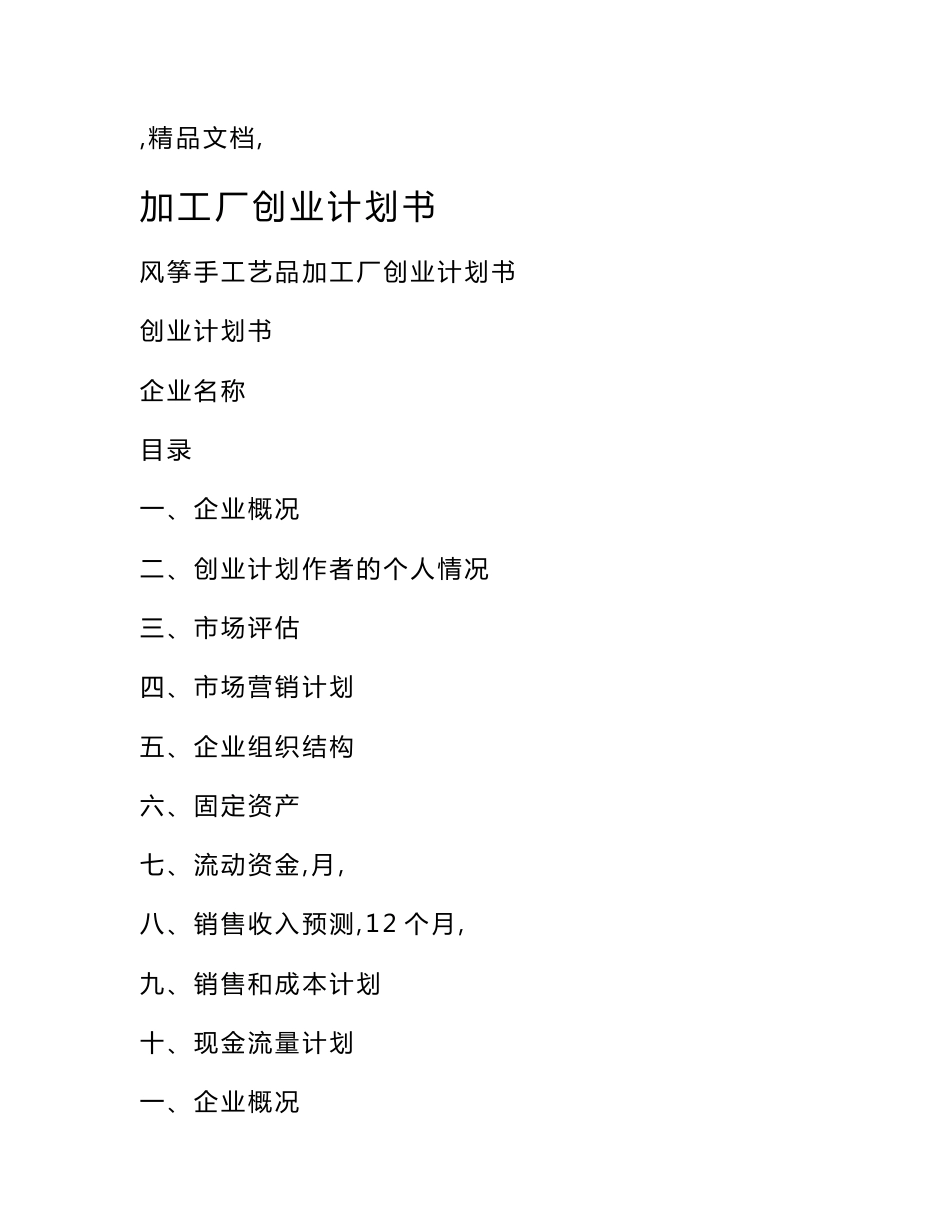 ,精品文档,

加工厂创业计划书

风筝手工艺品加工厂创业计划书

创业计划书

企业名称

目录

一、企业概况

二、创业计划作者的个人情况

三、市场评估

四、市场营销计划

五、企业组织结构

六、固定资产

七、流动资金,月,

八、销售收入预测,12 个月,

九、销售和成本计划

十、现金流量计划

一、企业概况